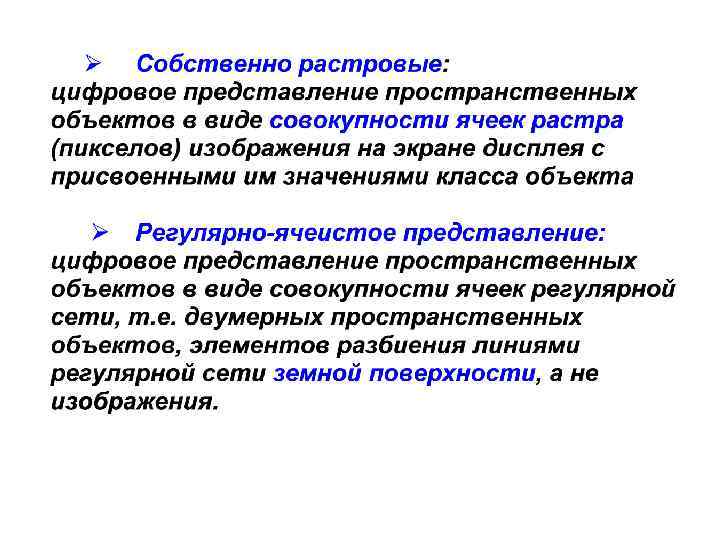 ➢ Собственно растровые:
цифровое представление пространственных объектов в виде совокупности ячеек растра (пикселов) изображения на экране дисплея с присвоенными им значениями класса объекта

➢ Регулярно-ячеистое представление:
цифровое представление пространственных объектов в виде совокупности ячеек регулярной сети, т.е. двумерных пространственных объектов, элементов разбиения линиями регулярной сети земной поверхности, а не изображения.